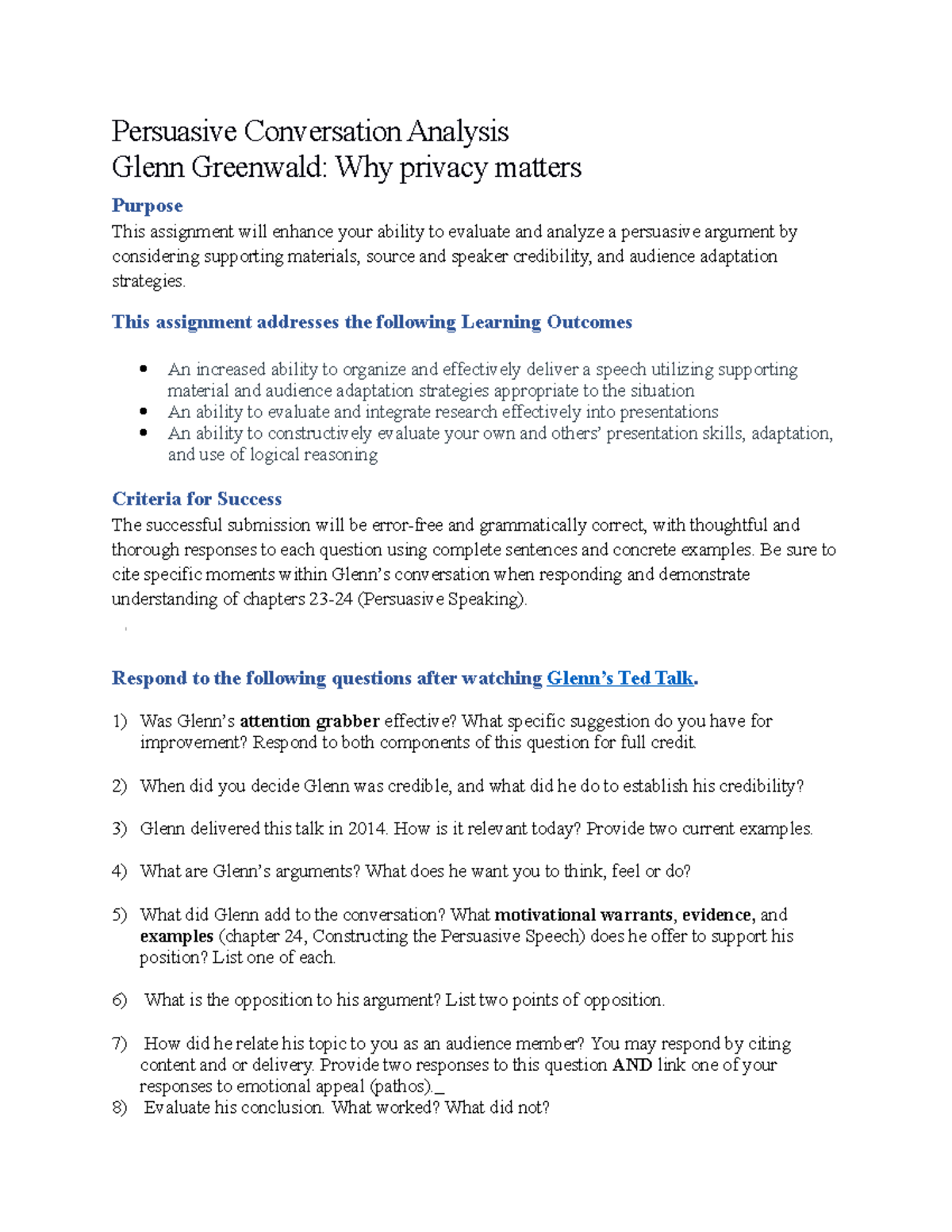 Persuasive Conversation Analysis
Glenn Greenwald: Why privacy matters

Purpose
This assignment will enhance your ability to evaluate and analyze a persuasive argument by considering supporting materials, source and speaker credibility, and audience adaptation strategies.

This assignment addresses the following Learning Outcomes

• An increased ability to organize and effectively deliver a speech utilizing supporting material and audience adaptation strategies appropriate to the situation
• An ability to evaluate and integrate research effectively into presentations
• An ability to constructively evaluate your own and others' presentation skills, adaptation, and use of logical reasoning

Criteria for Success
The successful submission will be error-free and grammatically correct, with thoughtful and thorough responses to each question using complete sentences and concrete examples. Be sure to cite specific moments within Glenn's conversation when responding and demonstrate understanding of chapters 23-24 (Persuasive Speaking).

Respond to the following questions after watching Glenn's Ted Talk.

1) Was Glenn's attention grabber effective? What specific suggestion do you have for improvement? Respond to both components of this question for full credit.

2) When did you decide Glenn was credible, and what did he do to establish his credibility?

3) Glenn delivered this talk in 2014. How is it relevant today? Provide two current examples.

4) What are Glenn's arguments? What does he want you to think, feel or do?

5) What did Glenn add to the conversation? What motivational warrants, evidence, and examples (chapter 24, Constructing the Persuasive Speech) does he offer to support his position? List one of each.

6) What is the opposition to his argument? List two points of opposition.

7) How did he relate his topic to you as an audience member? You may respond by citing content and or delivery. Provide two responses to this question AND link one of your responses to emotional appeal (pathos)._
8) Evaluate his conclusion. What worked? What did not?